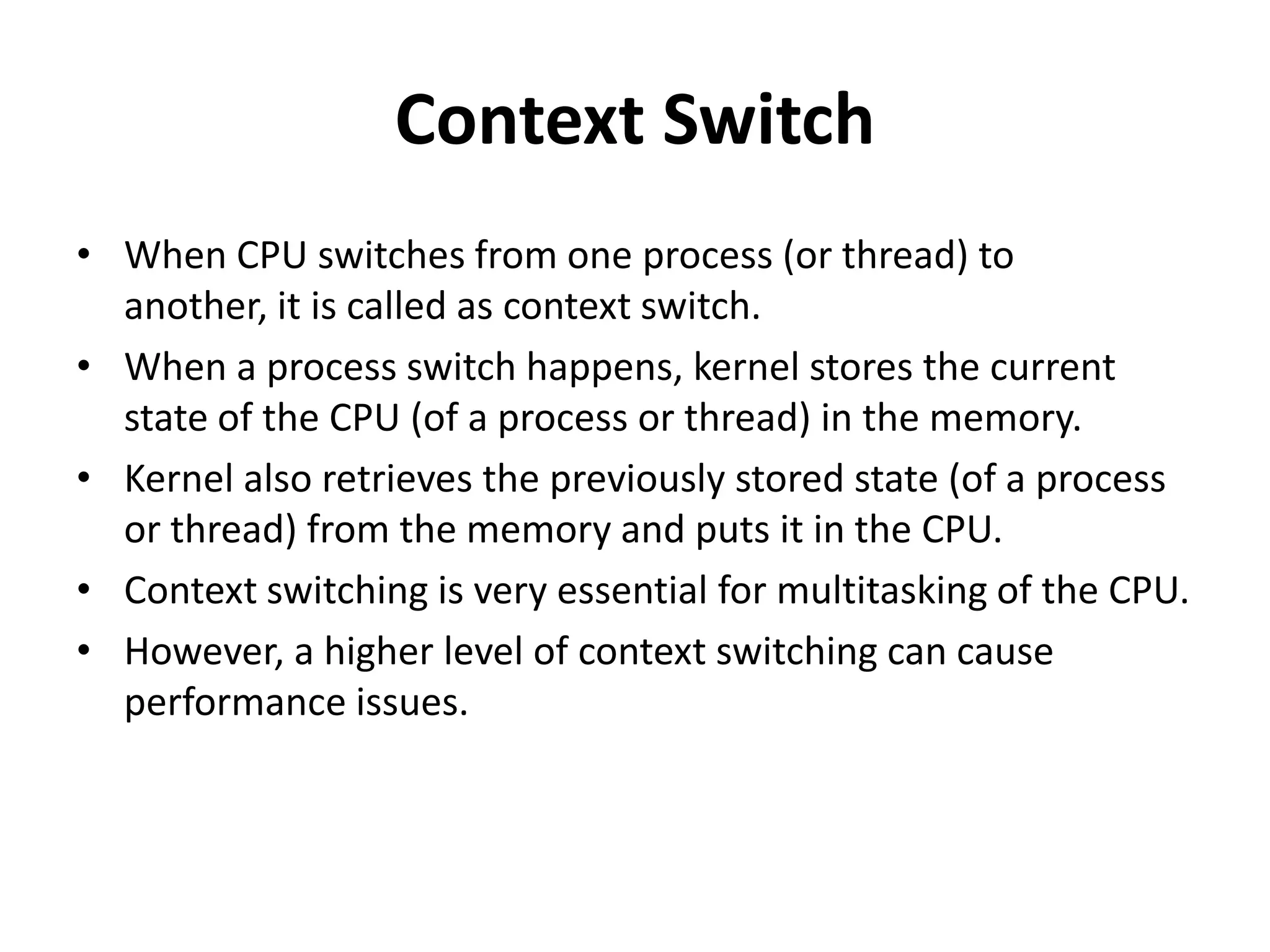 Context Switch

• When CPU switches from one process (or thread) to another, it is called as context switch.
• When a process switch happens, kernel stores the current state of the CPU (of a process or thread) in the memory.
• Kernel also retrieves the previously stored state (of a process or thread) from the memory and puts it in the CPU.
• Context switching is very essential for multitasking of the CPU.
• However, a higher level of context switching can cause performance issues.